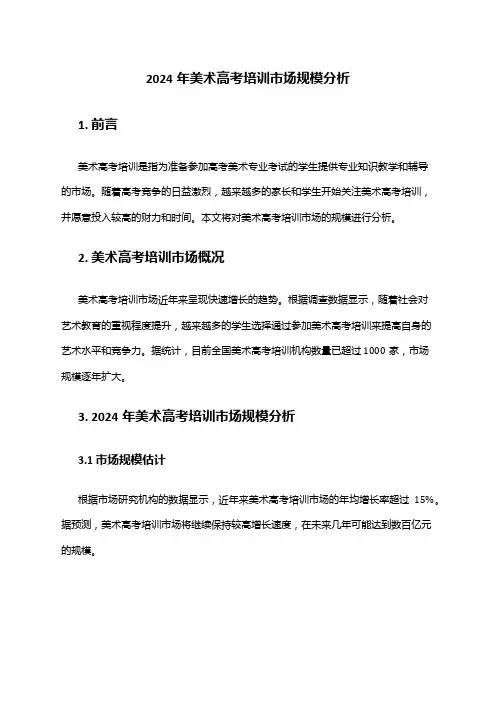 2024 年美术高考培训市场规模分析

1. 前言

美术高考培训是指为准备参加高考美术专业考试的学生提供专业知识教学和辅导的市场。随着高考竞争的日益激烈，越来越多的家长和学生开始关注美术高考培训，并愿意投入较高的财力和时间。本文将对美术高考培训市场的规模进行分析。

2. 美术高考培训市场概况

美术高考培训市场近年来呈现快速增长的趋势。根据调查数据显示，随着社会对艺术教育的重视程度提升，越来越多的学生选择通过参加美术高考培训来提高自身的艺术水平和竞争力。据统计，目前全国美术高考培训机构数量已超过 1000 家，市场规模逐年扩大。

3. 2024 年美术高考培训市场规模分析

3.1 市场规模估计

根据市场研究机构的数据显示，近年来美术高考培训市场的年均增长率超过 15%。据预测，美术高考培训市场将继续保持较高增长速度，在未来几年可能达到数百亿元的规模。